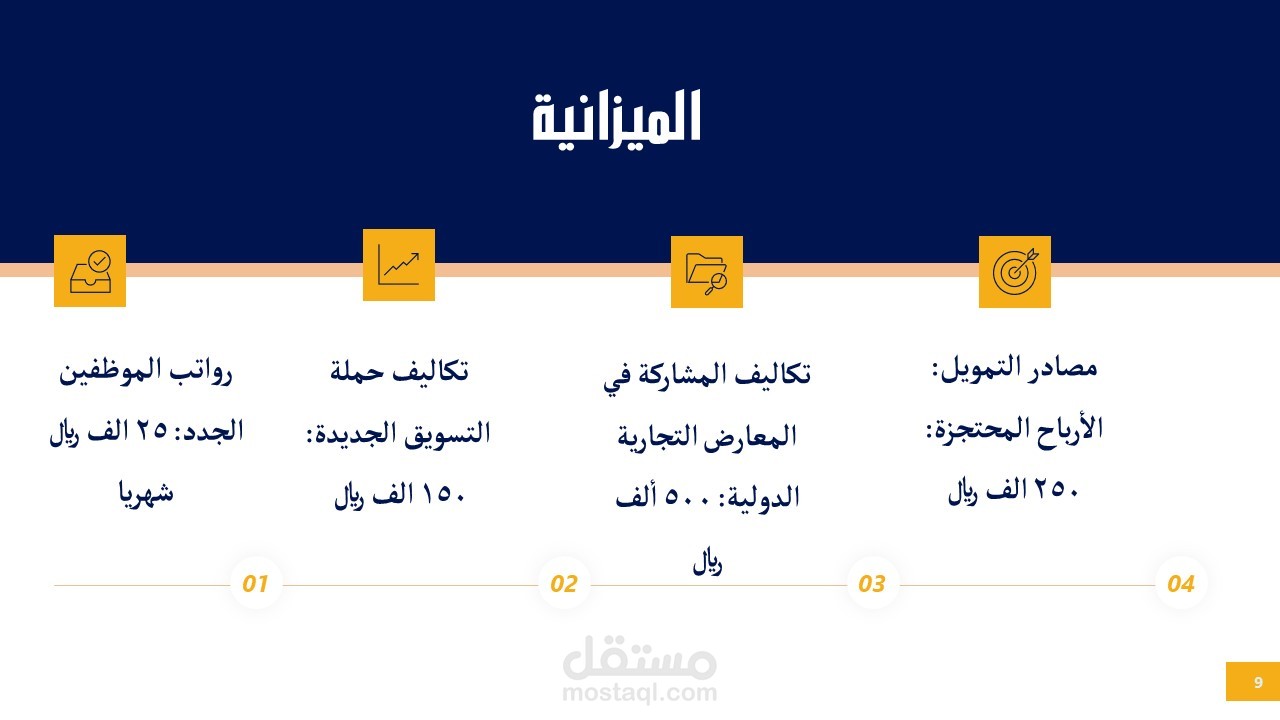 الميزانية

مصادر التمويل: الأرباح المحتجزة: ٢٥٠ الف ريال

تكاليف المشاركة في المعارض التجارية الدولية: ٥٠٠ ألف ريال

تكاليف حملة التسويق الجديدة: ١٥٠ الف ريال

رواتب الموظفين الجدد: ٢٥ الف ريال شهريا

04

03

02

01

9

مستقل
mostaql.com